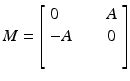 $M = \begin{bmatrix} 0 & A \\ -A & 0 \end{bmatrix}$